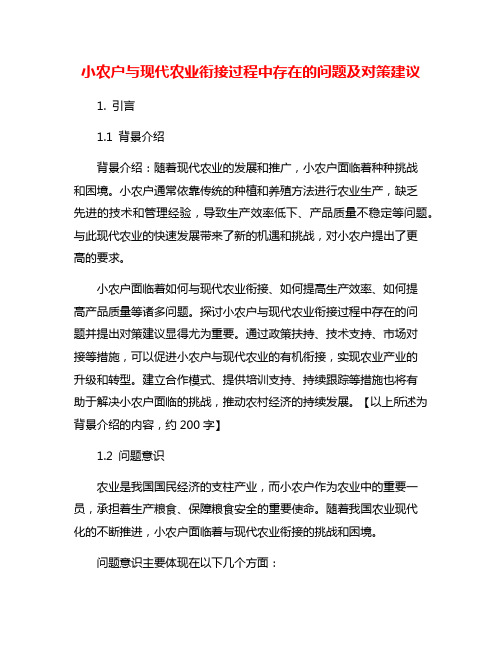 小农户与现代农业衔接过程中存在的问题及对策建议

1. 引言

1.1 背景介绍

背景介绍：随着现代农业的发展和推广，小农户面临着种种挑战和困境。小农户通常依靠传统的种植和养殖方法进行农业生产，缺乏先进的技术和管理经验，导致生产效率低下、产品质量不稳定等问题。与此现代农业的快速发展带来了新的机遇和挑战，对小农户提出了更高的要求。

小农户面临着如何与现代农业衔接、如何提高生产效率、如何提高产品质量等诸多问题。探讨小农户与现代农业衔接过程中存在的问题并提出对策建议显得尤为重要。通过政策扶持、技术支持、市场对接等措施，可以促进小农户与现代农业的有机衔接，实现农业产业的升级和转型。建立合作模式、提供培训支持、持续跟踪等措施也将有助于解决小农户面临的挑战，推动农村经济的持续发展。【以上所述为背景介绍的内容，约 200 字】

1.2 问题意识

农业是我国国民经济的支柱产业，而小农户作为农业中的重要一员，承担着生产粮食、保障粮食安全的重要使命。随着我国农业现代化的不断推进，小农户面临着与现代农业衔接的挑战和困境。

问题意识主要体现在以下几个方面：